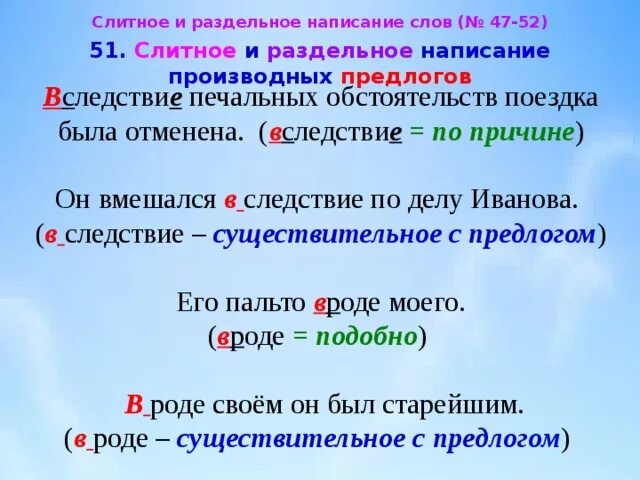 Слитное и раздельное написание слов (№ 47-52)

51. Слитное и раздельное написание производных предлогов

Вследствие печальных обстоятельств поездка была отменена. (вследствие = по причине)

Он вмешался в следствие по делу Иванова. (в следствие – существительное с предлогом)

Его пальто вроде моего. (вроде = подобно)

В роде своём он был старейшим. (в роде – существительное с предлогом)